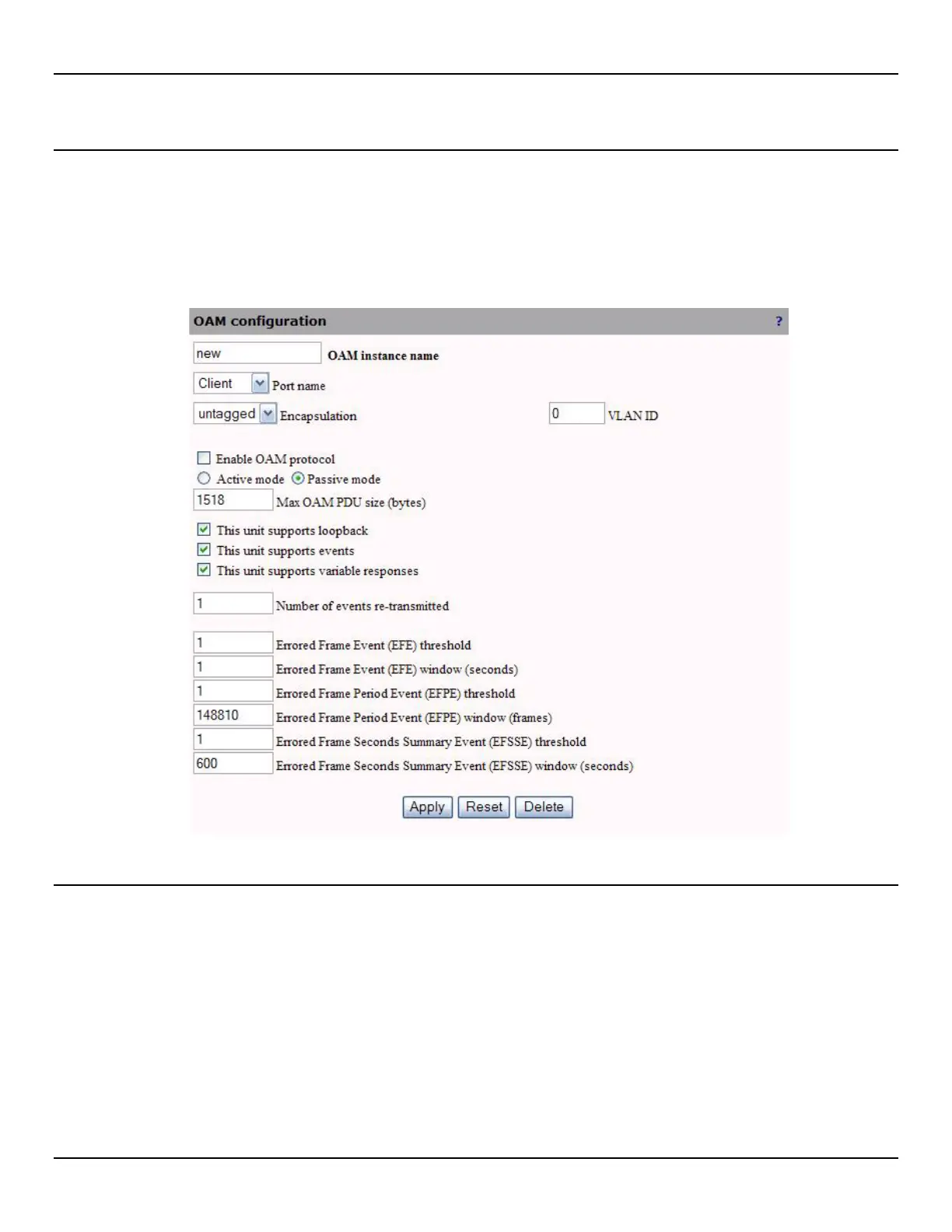 OAM configuration ?

new OAM instance name

Client Port name

untagged Encapsulation

0 VLAN ID

Enable OAM protocol

Active mode Passive mode

1518 Max OAM PDU size (bytes)

This unit supports loopback

This unit supports events

This unit supports variable responses

1 Number of events re-transmitted

1 Errored Frame Event (EFE) threshold

1 Errored Frame Event (EFE) window (seconds)

1 Errored Frame Period Event (EFPE) threshold

148810 Errored Frame Period Event (EFPE) window (frames)

1 Errored Frame Seconds Summary Event (EFSSE) threshold

600 Errored Frame Seconds Summary Event (EFSSE) window (seconds)

Apply Reset Delete